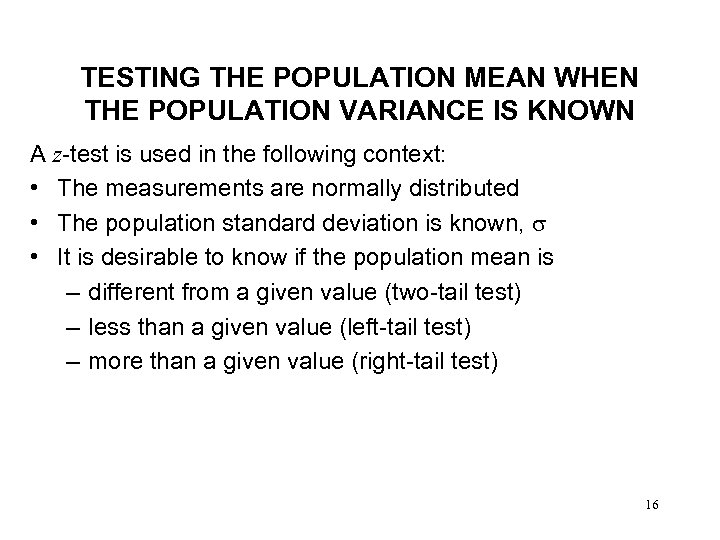 TESTING THE POPULATION MEAN WHEN THE POPULATION VARIANCE IS KNOWN

A $z$-test is used in the following context:

• The measurements are normally distributed
• The population standard deviation is known, $\sigma$
• It is desirable to know if the population mean is
– different from a given value (two-tail test)
– less than a given value (left-tail test)
– more than a given value (right-tail test)

16